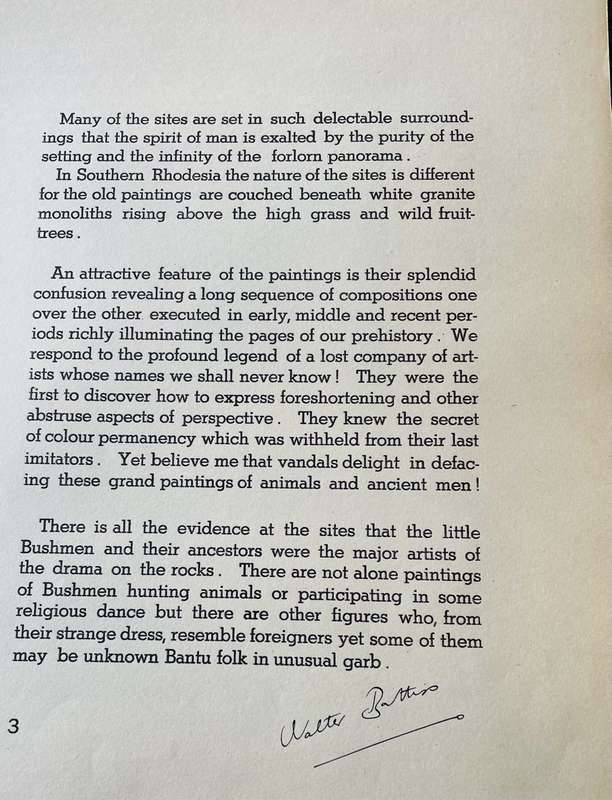 Many of the sites are set in such delectable surroundings that the spirit of man is exalted by the purity of the setting and the infinity of the forlorn panorama.

In Southern Rhodesia the nature of the sites is different for the old paintings are couched beneath white granite monoliths rising above the high grass and wild fruit-trees.

An attractive feature of the paintings is their splendid confusion revealing a long sequence of compositions one over the other executed in early, middle and recent periods richly illuminating the pages of our prehistory. We respond to the profound legend of a lost company of artists whose names we shall never know! They were the first to discover how to express foreshortening and other abstruse aspects of perspective. They knew the secret of colour permanency which was withheld from their last imitators. Yet believe me that vandals delight in defacing these grand paintings of animals and ancient men!

There is all the evidence at the sites that the little Bushmen and their ancestors were the major artists of the drama on the rocks. There are not alone paintings of Bushmen hunting animals or participating in some religious dance but there are other figures who, from their strange dress, resemble foreigners yet some of them may be unknown Bantu folk in unusual garb.

3

Walter Battiss